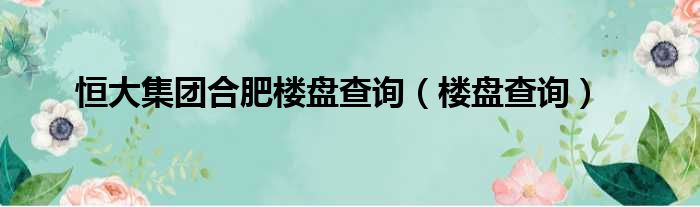 恒大集团合肥楼盘查询（楼盘查询）